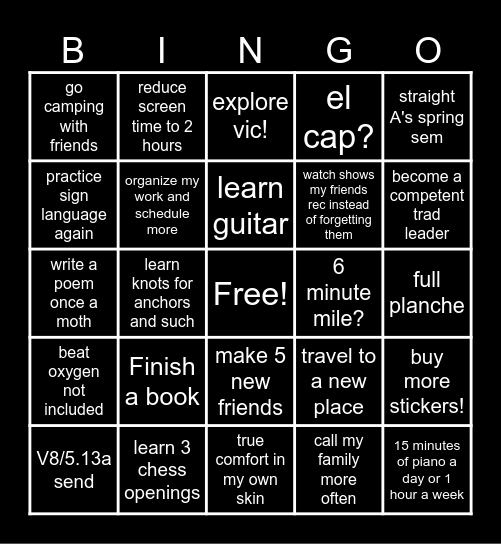 | B | I | N | G | O |
|---|---|---|---|---|
| go camping with friends | reduce screen time to 2 hours | explore vic! | el cap? | straight A's spring sem |
| practice sign language again | organize my work and schedule more | learn guitar | watch shows my friends rec instead of forgetting them | become a competent trad leader |
| write a poem once a moth | learn knots for anchors and such | Free! | 6 minute mile? | full planche |
| beat oxygen not included | Finish a book | make 5 new friends | travel to a new place | buy more stickers! |
| V8/5.13a send | learn 3 chess openings | true comfort in my own skin | call my family more often | 15 minutes of piano a day or 1 hour a week |